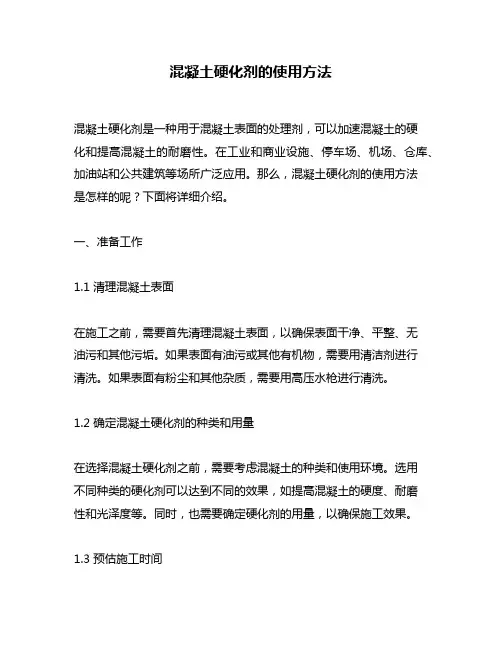 混凝土硬化剂的使用方法

混凝土硬化剂是一种用于混凝土表面的处理剂，可以加速混凝土的硬化和提高混凝土的耐磨性。在工业和商业设施、停车场、机场、仓库、加油站和公共建筑等场所广泛应用。那么，混凝土硬化剂的使用方法是怎样的呢？下面将详细介绍。

一、准备工作

1.1 清理混凝土表面

在施工之前，需要首先清理混凝土表面，以确保表面干净、平整、无油污和其他污垢。如果表面有油污或其他有机物，需要用清洁剂进行清洗。如果表面有粉尘和其他杂质，需要用高压水枪进行清洗。

1.2 确定混凝土硬化剂的种类和用量

在选择混凝土硬化剂之前，需要考虑混凝土的种类和使用环境。选用不同种类的硬化剂可以达到不同的效果，如提高混凝土的硬度、耐磨性和光泽度等。同时，也需要确定硬化剂的用量，以确保施工效果。

1.3 预估施工时间